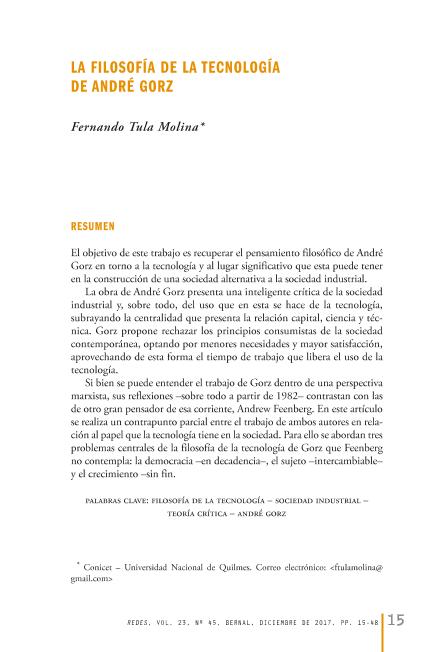 LA FILOSOFÍA DE LA TECNOLOGÍA DE ANDRÉ GORZ

Fernando Tula Molina*

RESUMEN

El objetivo de este trabajo es recuperar el pensamiento filosófico de André Gorz en torno a la tecnología y al lugar significativo que esta puede tener en la construcción de una sociedad alternativa a la sociedad industrial.

La obra de André Gorz presenta una inteligente crítica de la sociedad industrial y, sobre todo, del uso que en esta se hace de la tecnología, subrayando la centralidad que presenta la relación capital, ciencia y técnica. Gorz propone rechazar los principios consumistas de la sociedad contemporánea, optando por menores necesidades y mayor satisfacción, aprovechando de esta forma el tiempo de trabajo que libera el uso de la tecnología.

Si bien se puede entender el trabajo de Gorz dentro de una perspectiva marxista, sus reflexiones –sobre todo a partir de 1982– contrastan con las de otro gran pensador de esa corriente, Andrew Feenberg. En este artículo se realiza un contrapunto parcial entre el trabajo de ambos autores en relación al papel que la tecnología tiene en la sociedad. Para ello se abordan tres problemas centrales de la filosofía de la tecnología de Gorz que Feenberg no contempla: la democracia –en decadencia–, el sujeto –intercambiable– y el crecimiento –sin fin.

PALABRAS CLAVE: FILOSOFÍA DE LA TECNOLOGÍA – SOCIEDAD INDUSTRIAL – TEORÍA CRÍTICA – ANDRÉ GORZ

* Conicet – Universidad Nacional de Quilmes. Correo electrónico: <ftulamolina@gmail.com>

REDES, VOL. 23, Nº 45, BERNAL, DICIEMBRE DE 2017, PP. 15-48 15